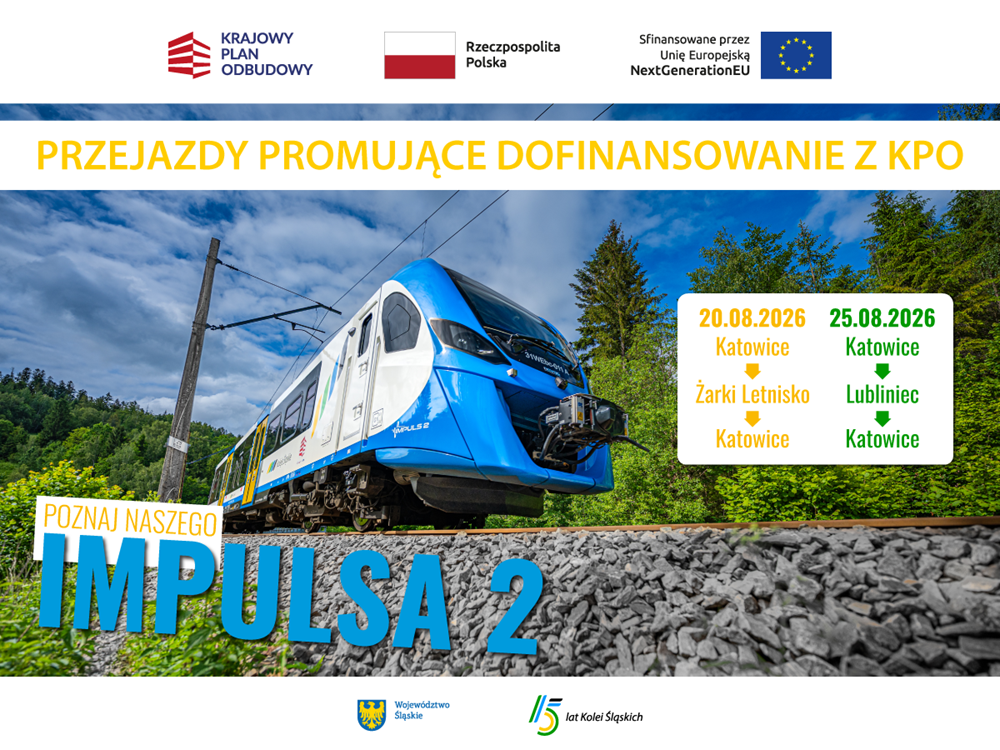 KRAJOWY PLAN ODBUDOWY

Rzeczpospolita Polska

Sfinansowane przez Unię Europejską NextGenerationEU

PRZEJAZDY PROMUJĄCE DOFINANSOWANIE Z KPO

20.08.2026
Katowice
Żarki Letnisko
Katowice

25.08.2026
Katowice
Lubliniec
Katowice

POZNAJ NASZEGO
IMPULSA 2

Województwo Śląskie

15 lat Kolei Śląskich